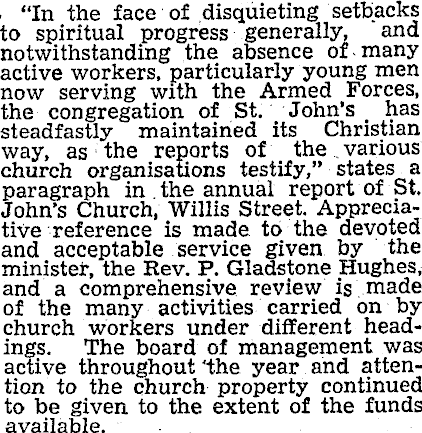 "In the face of disquieting setbacks to spiritual progress generally, and notwithstanding the absence of many active workers, particularly young men now serving with the Armed Forces, the congregation of St. John's has steadfastly maintained its Christian way, as the reports of the various church organisations testify," states a paragraph in the annual report of St. John's Church, Willis Street. Appreciative reference is made to the devoted and acceptable service given by the minister, the Rev. P. Gladstone Hughes, and a comprehensive review is made of the many activities carried on by church workers under different headings. The board of management was active throughout the year and attention to the church property continued to be given to the extent of the funds available.